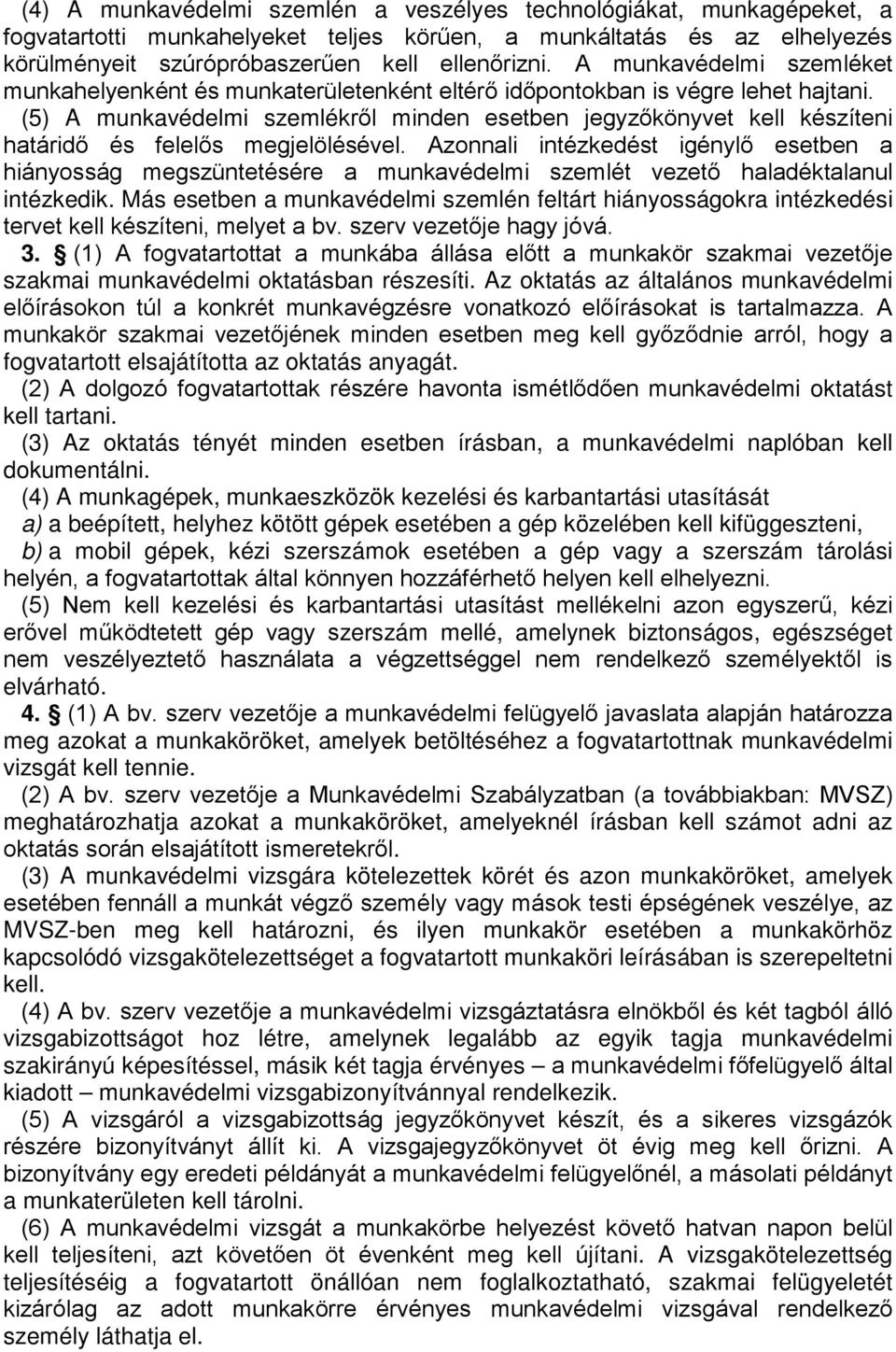 (4) A munkavédelmi szemlén a veszélyes technológiákat, munkagépeket, a fogvatartotti munkahelyeket teljes körűen, a munkáltatás és az elhelyezés körülményeit szúrópróbaszerűen kell ellenőrizni. A munkavédelmi szemléket munkahelyenként és munkaterületenként eltérő időpontokban is végre lehet hajtani.

(5) A munkavédelmi szemlékről minden esetben jegyzőkönyvet kell készíteni határidő és felelős megjelölésével. Azonnali intézkedést igénylő esetben a hiányosság megszüntetésére a munkavédelmi szemlét vezető haladéktalanul intézkedik. Más esetben a munkavédelmi szemlén feltárt hiányosságokra intézkedési tervet kell készíteni, melyet a bv. szerv vezetője hagy jóvá.

3. § (1) A fogvatartottat a munkába állása előtt a munkakör szakmai vezetője szakmai munkavédelmi oktatásban részesíti. Az oktatás az általános munkavédelmi előírásokon túl a konkrét munkavégzésre vonatkozó előírásokat is tartalmazza. A munkakör szakmai vezetőjének minden esetben meg kell győződnie arról, hogy a fogvatartott elsajátította az oktatás anyagát.

(2) A dolgozó fogvatartottak részére havonta ismétlődően munkavédelmi oktatást kell tartani.

(3) Az oktatás tényét minden esetben írásban, a munkavédelmi naplóban kell dokumentálni.

(4) A munkagépek, munkaeszközök kezelési és karbantartási utasítását

a) a beépített, helyhez kötött gépek esetében a gép közelében kell kifüggeszteni,

b) a mobil gépek, kézi szerszámok esetében a gép vagy a szerszám tárolási helyén, a fogvatartottak által könnyen hozzáférhető helyen kell elhelyezni.

(5) Nem kell kezelési és karbantartási utasítást mellékelni azon egyszerű, kézi erővel működtetett gép vagy szerszám mellé, amelynek biztonságos, egészséget nem veszélyeztető használata a végzettséggel nem rendelkező személyektől is elvárható.

4. § (1) A bv. szerv vezetője a munkavédelmi felügyelő javaslata alapján határozza meg azokat a munkaköröket, amelyek betöltéséhez a fogvatartottnak munkavédelmi vizsgát kell tennie.

(2) A bv. szerv vezetője a Munkavédelmi Szabályzatban (a továbbiakban: MVSZ) meghatározhatja azokat a munkaköröket, amelyeknél írásban kell számot adni az oktatás során elsajátított ismeretekről.

(3) A munkavédelmi vizsgára kötelezettek körét és azon munkaköröket, amelyek esetében fennáll a munkát végző személy vagy mások testi épségének veszélye, az MVSZ-ben meg kell határozni, és ilyen munkakör esetében a munkakörhöz kapcsolódó vizsgakötelezettséget a fogvatartott munkaköri leírásában is szerepeltetni kell.

(4) A bv. szerv vezetője a munkavédelmi vizsgáztatásra elnökből és két tagból álló vizsgabizottságot hoz létre, amelynek legalább az egyik tagja munkavédelmi szakirányú képesítéssel, másik két tagja érvényes – a munkavédelmi főfelügyelő által kiadott – munkavédelmi vizsgabizonyítvánnyal rendelkezik.

(5) A vizsgáról a vizsgabizottság jegyzőkönyvet készít, és a sikeres vizsgázók részére bizonyítványt állít ki. A vizsgajegyzőkönyvet öt évig meg kell őrizni. A bizonyítvány egy eredeti példányát a munkavédelmi felügyelőnél, a másolati példányt a munkaterületen kell tárolni.

(6) A munkavédelmi vizsgát a munkakörbe helyezést követő hatvan napon belül kell teljesíteni, azt követően öt évenként meg kell újítani. A vizsgakötelezettség teljesítéséig a fogvatartott önállóan nem foglalkoztatható, szakmai felügyeletét kizárólag az adott munkakörre érvényes munkavédelmi vizsgával rendelkező személy láthatja el.